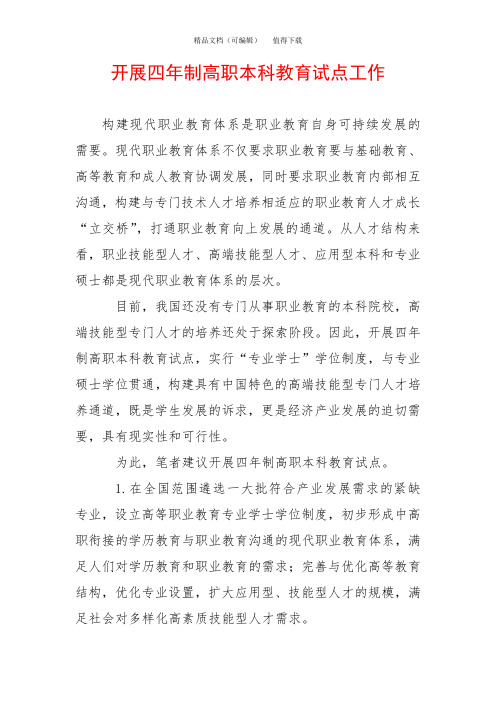 精品文档（可编辑）　　值得下载

开展四年制高职本科教育试点工作

构建现代职业教育体系是职业教育自身可持续发展的需要。现代职业教育体系不仅要求职业教育要与基础教育、高等教育和成人教育协调发展，同时要求职业教育内部相互沟通，构建与专门技术人才培养相适应的职业教育人才成长“立交桥”，打通职业教育向上发展的通道。从人才结构来看，职业技能型人才、高端技能型人才、应用型本科和专业硕士都是现代职业教育体系的层次。

目前，我国还没有专门从事职业教育的本科院校，高端技能型专门人才的培养还处于探索阶段。因此，开展四年制高职本科教育试点，实行“专业学士”学位制度，与专业硕士学位贯通，构建具有中国特色的高端技能型专门人才培养通道，既是学生发展的诉求，更是经济产业发展的迫切需要，具有现实性和可行性。

为此，笔者建议开展四年制高职本科教育试点。

1. 在全国范围遴选一大批符合产业发展需求的紧缺专业，设立高等职业教育专业学士学位制度，初步形成中高职衔接的学历教育与职业教育沟通的现代职业教育体系，满足人们对学历教育和职业教育的需求；完善与优化高等教育结构，优化专业设置，扩大应用型、技能型人才的规模，满足社会对多样化高素质技能型人才需求。